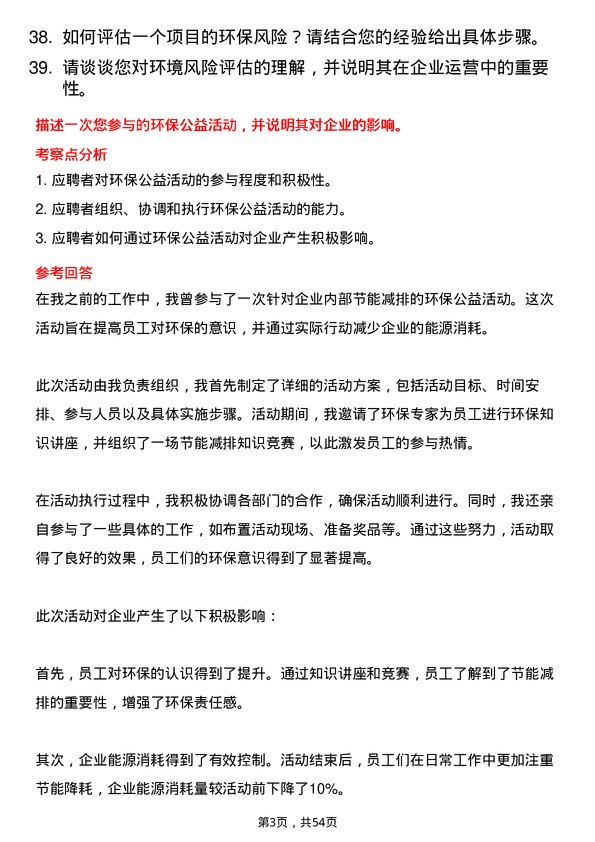 38. 如何评估一个项目的环保风险？请结合您的经验给出具体步骤。

39. 请谈谈您对环境风险评估的理解，并说明其在企业运营中的重要性。

描述一次您参与的环保公益活动，并说明其对企业的影响。

考察点分析

1. 应聘者对环保公益活动的参与程度和积极性。

2. 应聘者组织、协调和执行环保公益活动的能力。

3. 应聘者如何通过环保公益活动对企业产生积极影响。

参考回答

在我之前的工作中，我曾参与了一次针对企业内部节能减排的环保公益活动。这次活动旨在提高员工对环保的意识，并通过实际行动减少企业的能源消耗。

此次活动由我负责组织，我首先制定了详细的活动方案，包括活动目标、时间安排、参与人员以及具体实施步骤。活动期间，我邀请了环保专家为员工进行环保知识讲座，并组织了一场节能减排知识竞赛，以此激发员工的参与热情。

在活动执行过程中，我积极协调各部门的合作，确保活动顺利进行。同时，我还亲自参与了一些具体的工作，如布置活动现场、准备奖品等。通过这些努力，活动取得了良好的效果，员工们的环保意识得到了显著提高。

此次活动对企业产生了以下积极影响：

首先，员工对环保的认识得到了提升。通过知识讲座和竞赛，员工了解到了节能减排的重要性，增强了环保责任感。

其次，企业能源消耗得到了有效控制。活动结束后，员工们在日常工作中更加注重节能降耗，企业能源消耗量较活动前下降了10%。

第3页，共54页